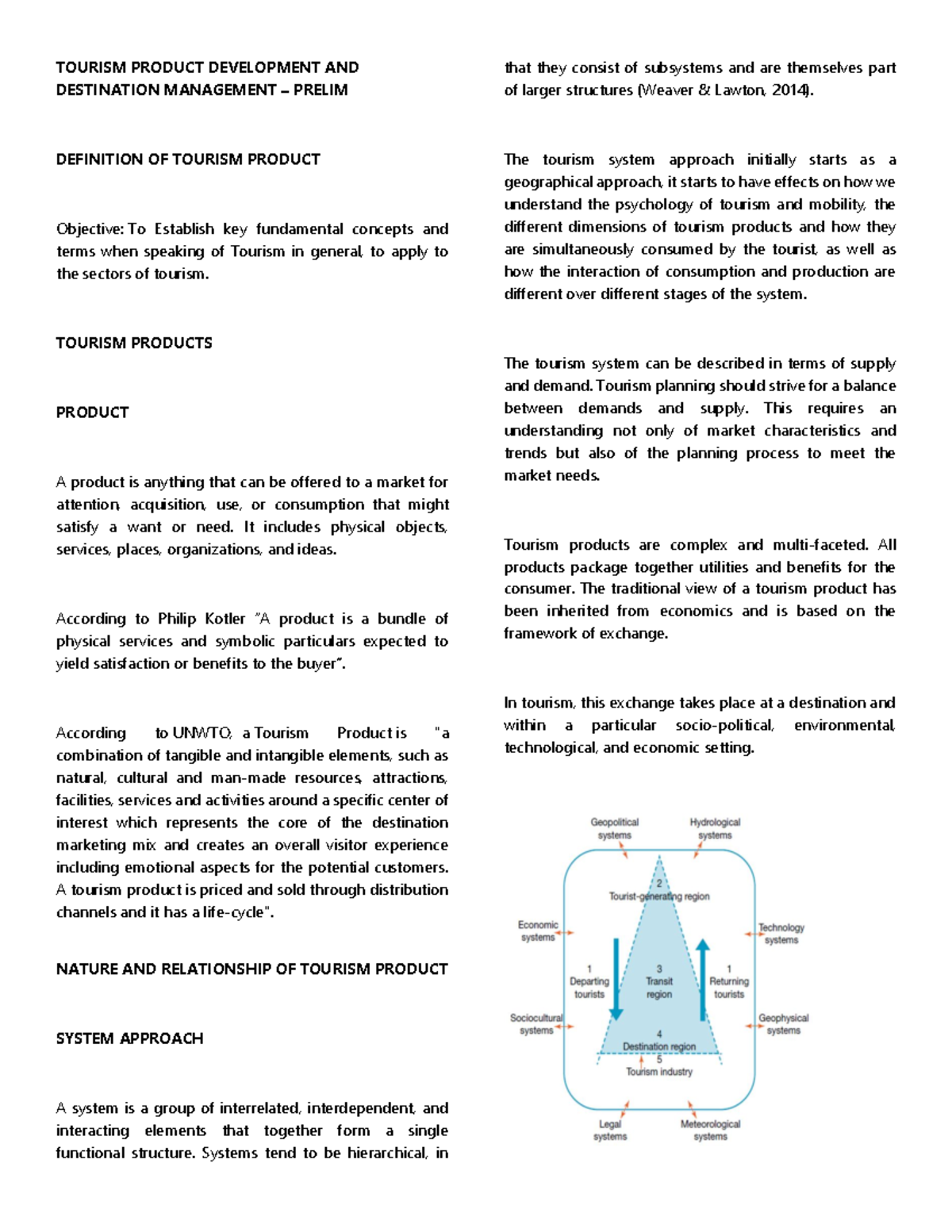 TOURISM PRODUCT DEVELOPMENT AND DESTINATION MANAGEMENT – PRELIM

DEFINITION OF TOURISM PRODUCT

Objective: To Establish key fundamental concepts and terms when speaking of Tourism in general, to apply to the sectors of tourism.

TOURISM PRODUCTS

PRODUCT

A product is anything that can be offered to a market for attention, acquisition, use, or consumption that might satisfy a want or need. It includes physical objects, services, places, organizations, and ideas.

According to Philip Kotler "A product is a bundle of physical services and symbolic particulars expected to yield satisfaction or benefits to the buyer".

According to UNWTO, a Tourism Product is "a combination of tangible and intangible elements, such as natural, cultural and man-made resources, attractions, facilities, services and activities around a specific center of interest which represents the core of the destination marketing mix and creates an overall visitor experience including emotional aspects for the potential customers. A tourism product is priced and sold through distribution channels and it has a life-cycle".

NATURE AND RELATIONSHIP OF TOURISM PRODUCT

SYSTEM APPROACH

A system is a group of interrelated, interdependent, and interacting elements that together form a single functional structure. Systems tend to be hierarchical, in that they consist of subsystems and are themselves part of larger structures (Weaver & Lawton, 2014).

The tourism system approach initially starts as a geographical approach, it starts to have effects on how we understand the psychology of tourism and mobility, the different dimensions of tourism products and how they are simultaneously consumed by the tourist, as well as how the interaction of consumption and production are different over different stages of the system.

The tourism system can be described in terms of supply and demand. Tourism planning should strive for a balance between demands and supply. This requires an understanding not only of market characteristics and trends but also of the planning process to meet the market needs.

Tourism products are complex and multi-faceted. All products package together utilities and benefits for the consumer. The traditional view of a tourism product has been inherited from economics and is based on the framework of exchange.

In tourism, this exchange takes place at a destination and within a particular socio-political, environmental, technological, and economic setting.

Geopolitical systems
Hydrological systems
2
Tourist-generating region
Economic systems
Technology systems
1
Departing tourists
3
Transit region
1
Returning tourists
Sociocultural systems
Geophysical systems
4
Destination region
5
Tourism industry
Legal systems
Meteorological systems